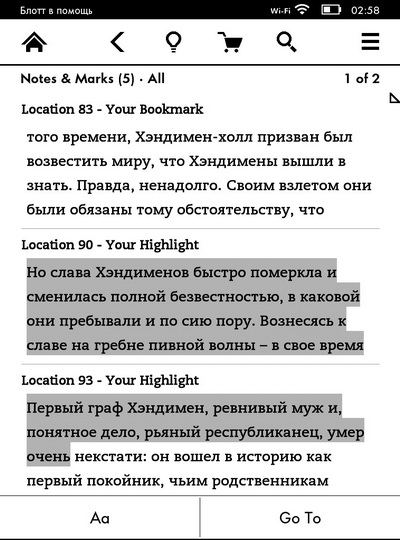 Блотт в помощь Wi-Fi 02:58

Notes & Marks (5) · All 1 of 2

Location 83 - Your Bookmark

того времени, Хэндимен-холл призван был возвестить миру, что Хэндимены вышли в знать. Правда, ненадолго. Своим взлетом они были обязаны тому обстоятельству, что

Location 90 - Your Highlight

Но слава Хэндименов быстро померкла и сменилась полной безвестностью, в каковой они пребывали и по сию пору. Вознесясь к славе на гребне пивной волны – в свое время

Location 93 - Your Highlight

Первый граф Хэндимен, ревнивый муж и, понятное дело, рьяный республиканец, умер очень некстати: он вошел в историю как первый покойник, чьим родственникам

Aa

Go To